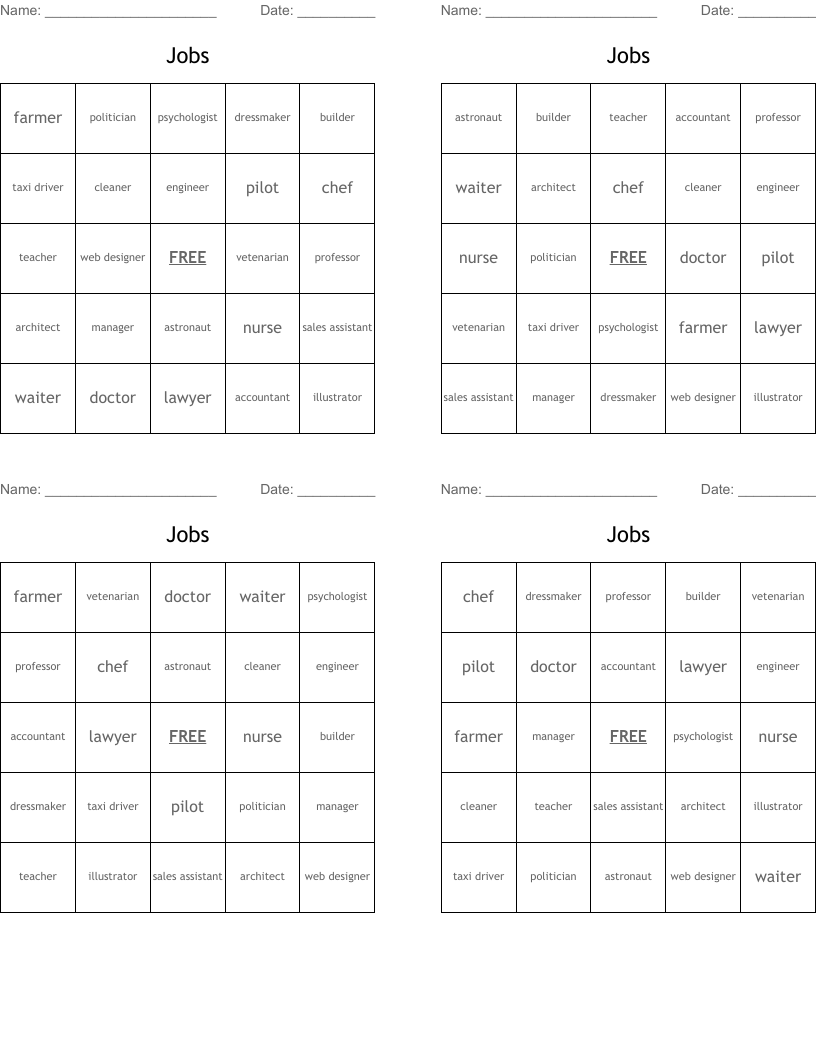 Name: ______________________ Date: __________

Jobs

| farmer | politician | psychologist | dressmaker | builder |
|---|---|---|---|---|
| taxi driver | cleaner | engineer | pilot | chef |
| teacher | web designer | FREE | vetenarian | professor |
| architect | manager | astronaut | nurse | sales assistant |
| waiter | doctor | lawyer | accountant | illustrator |

Name: ______________________ Date: __________

Jobs

| astronaut | builder | teacher | accountant | professor |
|---|---|---|---|---|
| waiter | architect | chef | cleaner | engineer |
| nurse | politician | FREE | doctor | pilot |
| vetenarian | taxi driver | psychologist | farmer | lawyer |
| sales assistant | manager | dressmaker | web designer | illustrator |

Name: ______________________ Date: __________

Jobs

| farmer | vetenarian | doctor | waiter | psychologist |
|---|---|---|---|---|
| professor | chef | astronaut | cleaner | engineer |
| accountant | lawyer | FREE | nurse | builder |
| dressmaker | taxi driver | pilot | politician | manager |
| teacher | illustrator | sales assistant | architect | web designer |

Name: ______________________ Date: __________

Jobs

| chef | dressmaker | professor | builder | vetenarian |
|---|---|---|---|---|
| pilot | doctor | accountant | lawyer | engineer |
| farmer | manager | FREE | psychologist | nurse |
| cleaner | teacher | sales assistant | architect | illustrator |
| taxi driver | politician | astronaut | web designer | waiter |